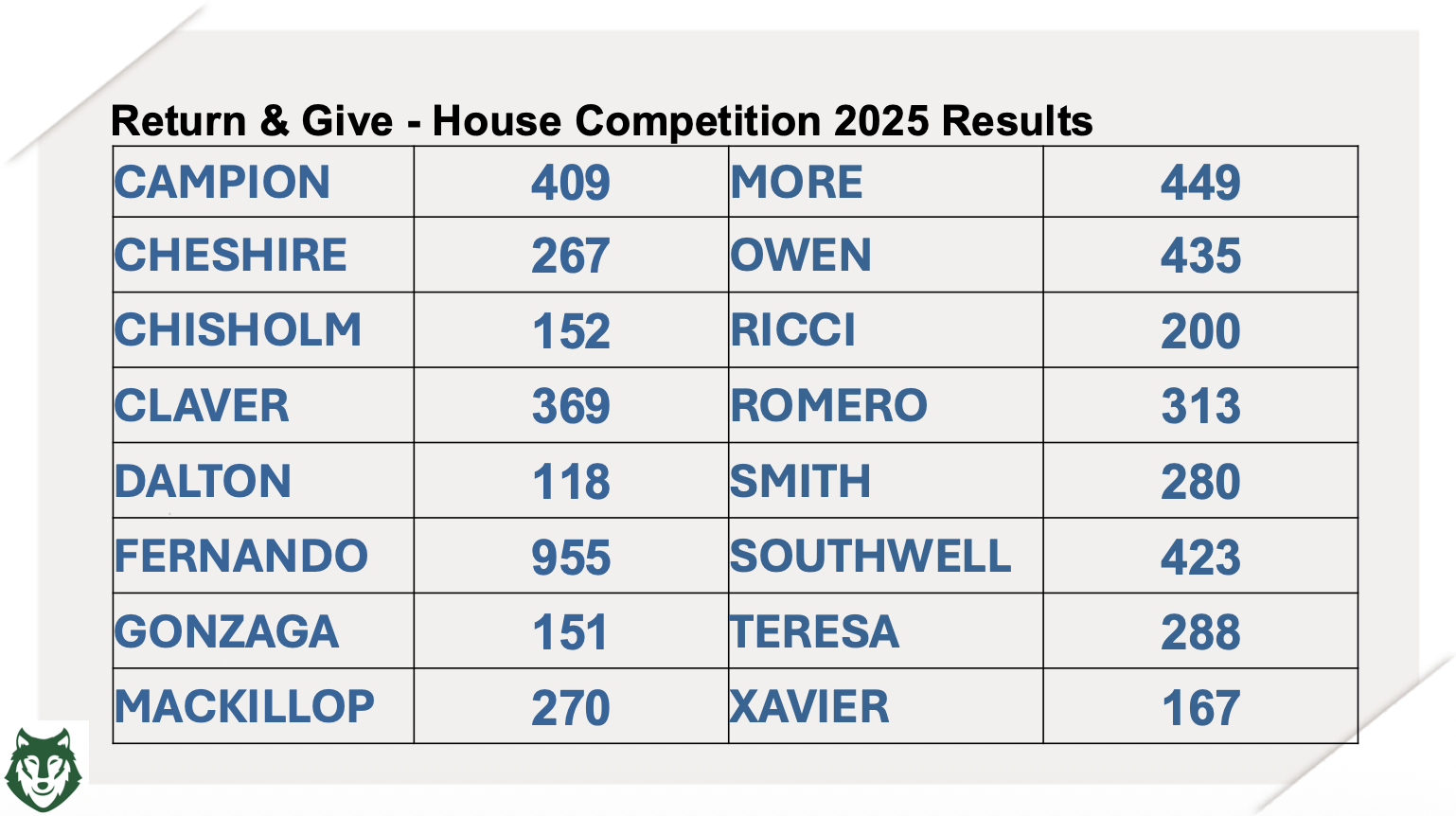 Return & Give - House Competition 2025 Results

| CAMPION | 409 | MORE | 449 |
|---|---|---|---|
| CHESHIRE | 267 | OWEN | 435 |
| CHISHOLM | 152 | RICCI | 200 |
| CLAVER | 369 | ROMERO | 313 |
| DALTON | 118 | SMITH | 280 |
| FERNANDO | 955 | SOUTHWELL | 423 |
| GONZAGA | 151 | TERESA | 288 |
| MACKILLOP | 270 | XAVIER | 167 |